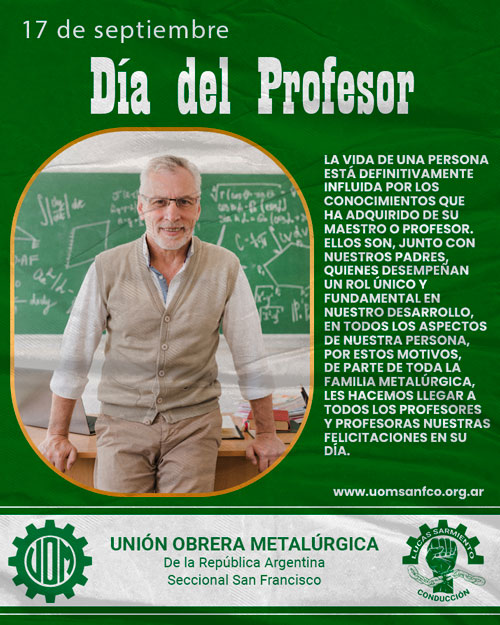 17 de septiembre

Día del Profesor

LA VIDA DE UNA PERSONA ESTÁ DEFINITIVAMENTE INFLUIDA POR LOS CONOCIMIENTOS QUE HA ADQUIRIDO DE SU MAESTRO O PROFESOR. ELLOS SON, JUNTO CON NUESTROS PADRES, QUIENES DESEMPEÑAN UN ROL ÚNICO Y FUNDAMENTAL EN NUESTRO DESARROLLO, EN TODOS LOS ASPECTOS DE NUESTRA PERSONA, POR ESTOS MOTIVOS, DE PARTE DE TODA LA FAMILIA METALÚRGICA, LES HACEMOS LLEGAR A TODOS LOS PROFESORES Y PROFESORAS NUESTRAS FELICITACIONES EN SU DÍA.

www.uomsanfco.org.ar

UOM

UNIÓN OBRERA METALÚRGICA
De la República Argentina
Seccional San Francisco

LUCAS SARMIENTO
CONDUCCIÓN